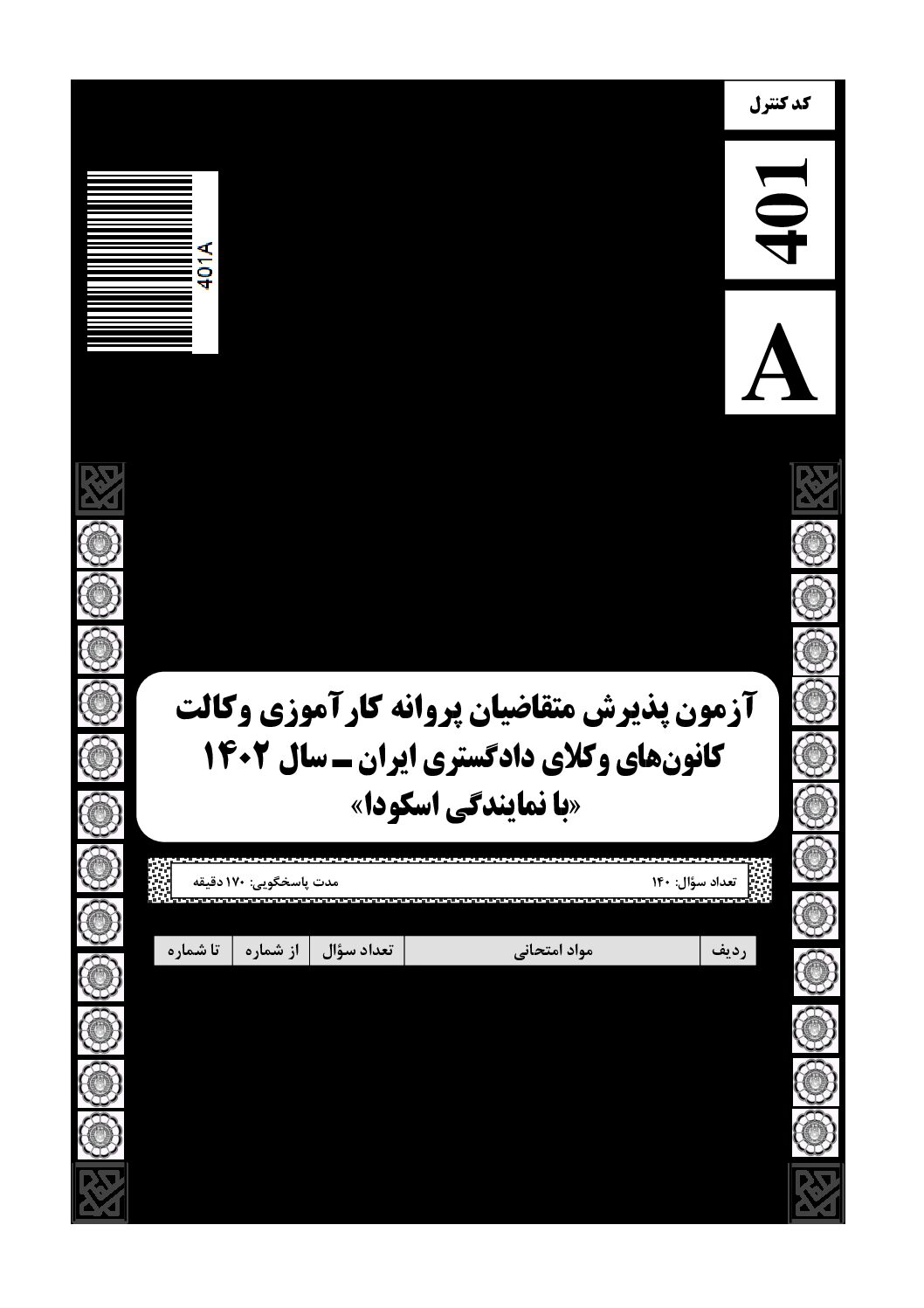 کد کنترل

401

A

401A

آزمون پذیرش متقاضیان پروانه کارآموزی وکالت
کانون‌های وکلای دادگستری ایران ـ سال ۱۴۰۲
«با نمایندگی اسکودا»

تعداد سؤال: ۱۴۰
مدت پاسخگویی: ۱۷۰ دقیقه

| ردیف | مواد امتحانی | تعداد سؤال | از شماره | تا شماره |
|---|---|---|---|---|